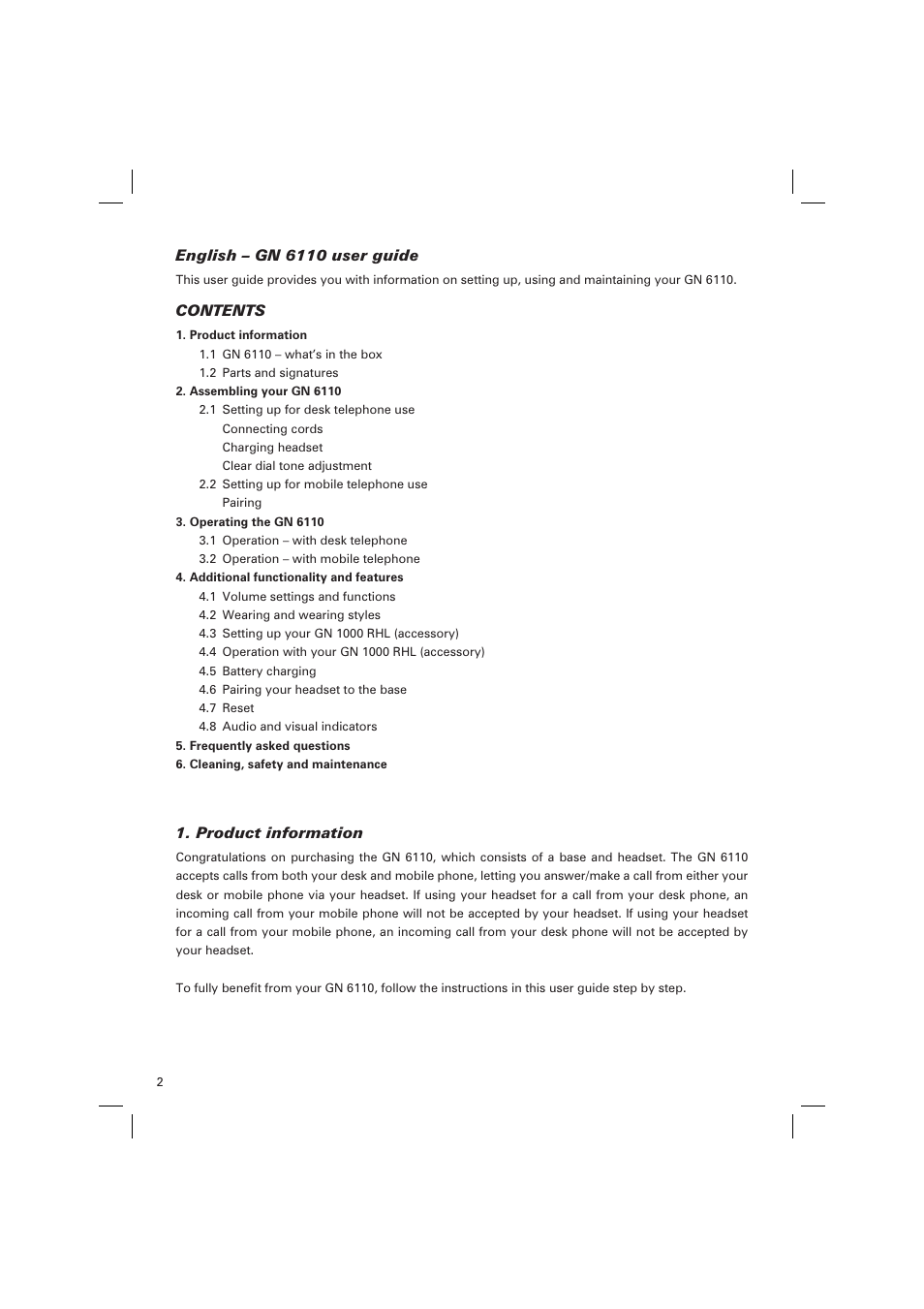 English – GN 6110 user guide

This user guide provides you with information on setting up, using and maintaining your GN 6110.

CONTENTS

1. Product information
1.1 GN 6110 – what's in the box
1.2 Parts and signatures
2. Assembling your GN 6110
2.1 Setting up for desk telephone use
Connecting cords
Charging headset
Clear dial tone adjustment
2.2 Setting up for mobile telephone use
Pairing
3. Operating the GN 6110
3.1 Operation – with desk telephone
3.2 Operation – with mobile telephone
4. Additional functionality and features
4.1 Volume settings and functions
4.2 Wearing and wearing styles
4.3 Setting up your GN 1000 RHL (accessory)
4.4 Operation with your GN 1000 RHL (accessory)
4.5 Battery charging
4.6 Pairing your headset to the base
4.7 Reset
4.8 Audio and visual indicators
5. Frequently asked questions
6. Cleaning, safety and maintenance

1. Product information

Congratulations on purchasing the GN 6110, which consists of a base and headset. The GN 6110 accepts calls from both your desk and mobile phone, letting you answer/make a call from either your desk or mobile phone via your headset. If using your headset for a call from your desk phone, an incoming call from your mobile phone will not be accepted by your headset. If using your headset for a call from your mobile phone, an incoming call from your desk phone will not be accepted by your headset.

To fully benefit from your GN 6110, follow the instructions in this user guide step by step.

2